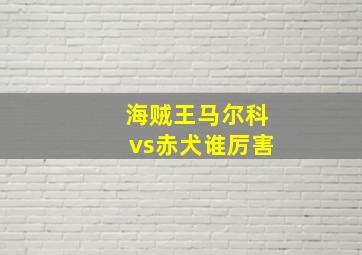 海贼王马尔科
vs赤犬谁厉害